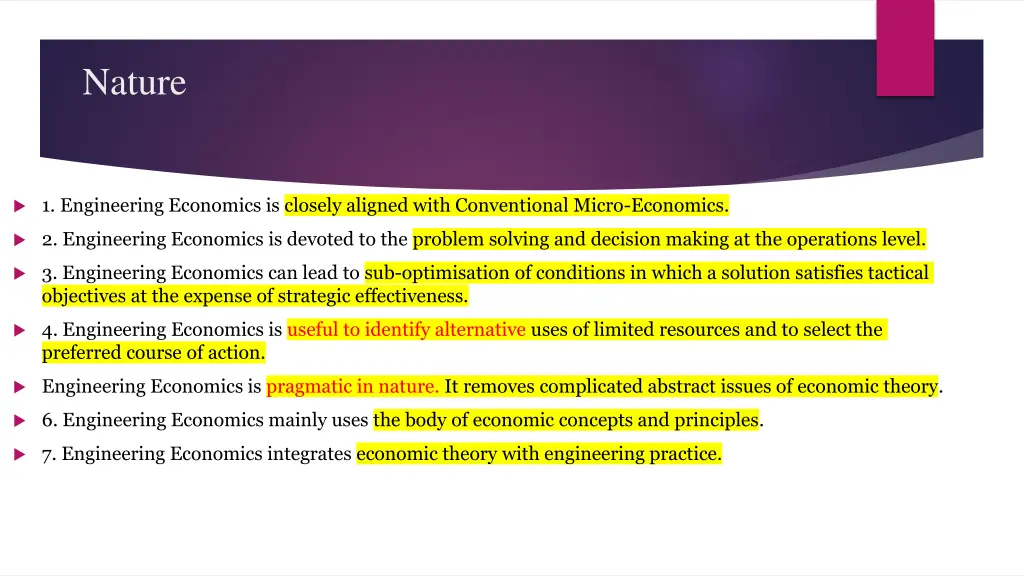 Nature

1. Engineering Economics is closely aligned with Conventional Micro-Economics.

2. Engineering Economics is devoted to the problem solving and decision making at the operations level.

3. Engineering Economics can lead to sub-optimisation of conditions in which a solution satisfies tactical objectives at the expense of strategic effectiveness.

4. Engineering Economics is useful to identify alternative uses of limited resources and to select the preferred course of action.

Engineering Economics is pragmatic in nature. It removes complicated abstract issues of economic theory.

6. Engineering Economics mainly uses the body of economic concepts and principles.

7. Engineering Economics integrates economic theory with engineering practice.